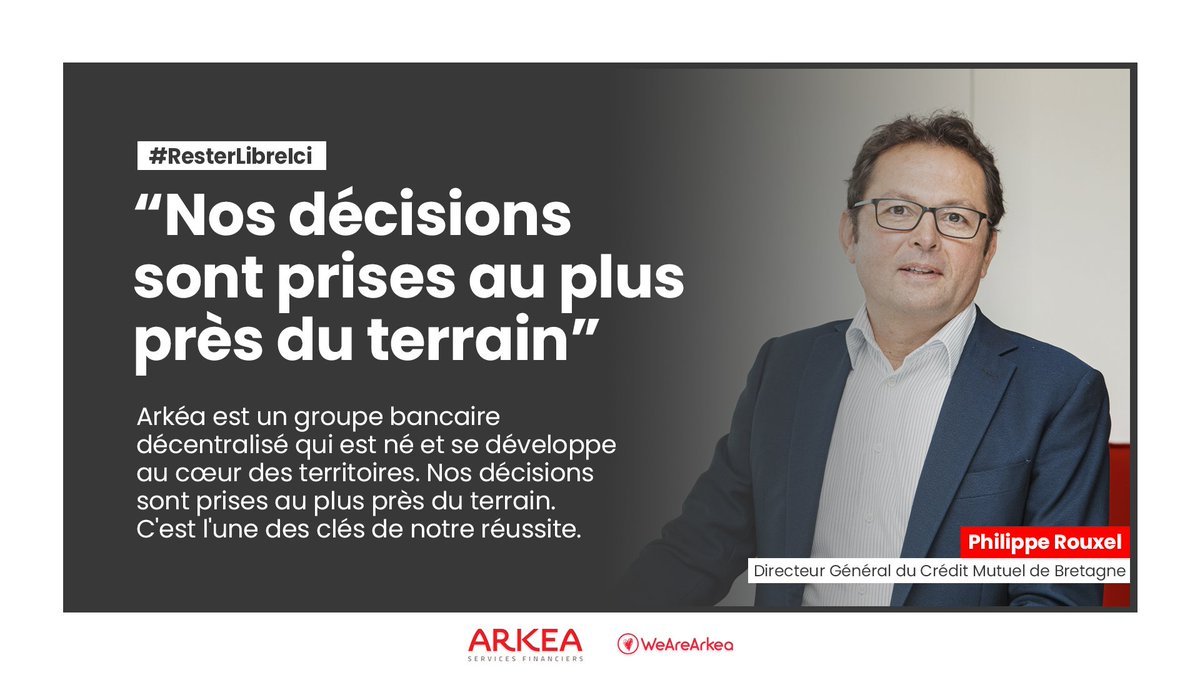 #ResterLibreIci

“Nos décisions sont prises au plus près du terrain”

Arkéa est un groupe bancaire décentralisé qui est né et se développe au cœur des territoires. Nos décisions sont prises au plus près du terrain. C'est l'une des clés de notre réussite.

Philippe Rouxel

Directeur Général du Crédit Mutuel de Bretagne

ARKEA
SERVICES FINANCIERS

WeAreArkea